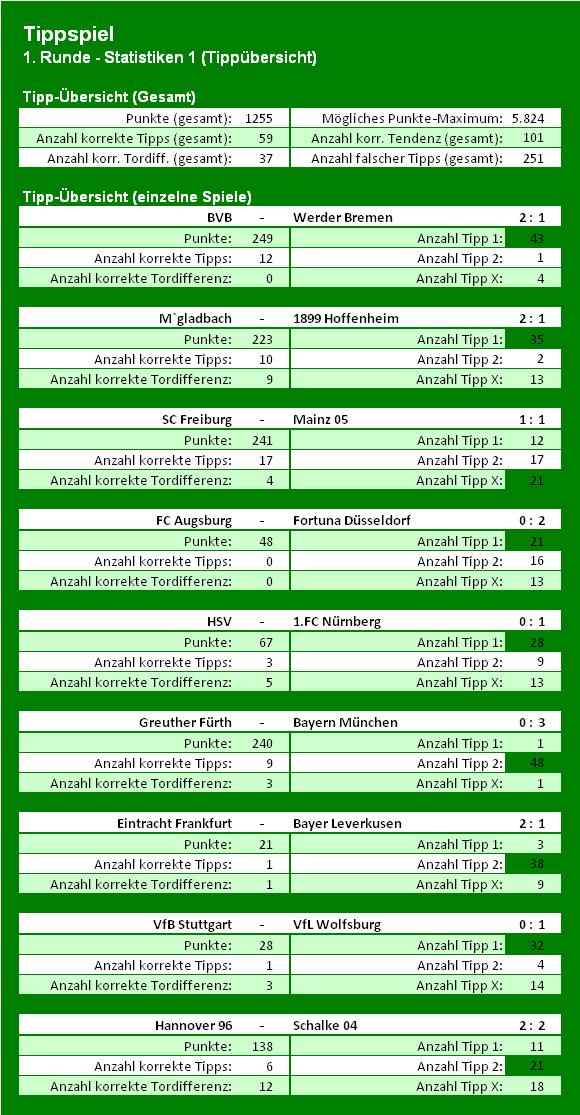 Tippspiel
1. Runde - Statistiken 1 (Tippübersicht)

Tipp-Übersicht (Gesamt)

| Punkte (gesamt): | 1255 | Mögliches Punkte-Maximum: | 5.824 |
|---|---|---|---|
| Anzahl korrekte Tipps (gesamt): | 59 | Anzahl korr. Tendenz (gesamt): | 101 |
| Anzahl korr. Tordiff. (gesamt): | 37 | Anzahl falscher Tipps (gesamt): | 251 |

Tipp-Übersicht (einzelne Spiele)

| BVB | - | Werder Bremen | 2 : 1 |
|---|---|---|---|
| Punkte: | 249 | Anzahl Tipp 1: | 43 |
| Anzahl korrekte Tipps: | 12 | Anzahl Tipp 2: | 1 |
| Anzahl korrekte Tordifferenz: | 0 | Anzahl Tipp X: | 4 |

| M`gladbach | - | 1899 Hoffenheim | 2 : 1 |
|---|---|---|---|
| Punkte: | 223 | Anzahl Tipp 1: | 35 |
| Anzahl korrekte Tipps: | 10 | Anzahl Tipp 2: | 2 |
| Anzahl korrekte Tordifferenz: | 9 | Anzahl Tipp X: | 13 |

| SC Freiburg | - | Mainz 05 | 1 : 1 |
|---|---|---|---|
| Punkte: | 241 | Anzahl Tipp 1: | 12 |
| Anzahl korrekte Tipps: | 17 | Anzahl Tipp 2: | 17 |
| Anzahl korrekte Tordifferenz: | 4 | Anzahl Tipp X: | 21 |

| FC Augsburg | - | Fortuna Düsseldorf | 0 : 2 |
|---|---|---|---|
| Punkte: | 48 | Anzahl Tipp 1: | 21 |
| Anzahl korrekte Tipps: | 0 | Anzahl Tipp 2: | 16 |
| Anzahl korrekte Tordifferenz: | 0 | Anzahl Tipp X: | 13 |

| HSV | - | 1.FC Nürnberg | 0 : 1 |
|---|---|---|---|
| Punkte: | 67 | Anzahl Tipp 1: | 28 |
| Anzahl korrekte Tipps: | 3 | Anzahl Tipp 2: | 9 |
| Anzahl korrekte Tordifferenz: | 5 | Anzahl Tipp X: | 13 |

| Greuther Fürth | - | Bayern München | 0 : 3 |
|---|---|---|---|
| Punkte: | 240 | Anzahl Tipp 1: | 1 |
| Anzahl korrekte Tipps: | 9 | Anzahl Tipp 2: | 48 |
| Anzahl korrekte Tordifferenz: | 3 | Anzahl Tipp X: | 1 |

| Eintracht Frankfurt | - | Bayer Leverkusen | 2 : 1 |
|---|---|---|---|
| Punkte: | 21 | Anzahl Tipp 1: | 3 |
| Anzahl korrekte Tipps: | 1 | Anzahl Tipp 2: | 38 |
| Anzahl korrekte Tordifferenz: | 1 | Anzahl Tipp X: | 9 |

| VfB Stuttgart | - | VfL Wolfsburg | 0 : 1 |
|---|---|---|---|
| Punkte: | 28 | Anzahl Tipp 1: | 32 |
| Anzahl korrekte Tipps: | 1 | Anzahl Tipp 2: | 4 |
| Anzahl korrekte Tordifferenz: | 3 | Anzahl Tipp X: | 14 |

| Hannover 96 | - | Schalke 04 | 2 : 2 |
|---|---|---|---|
| Punkte: | 138 | Anzahl Tipp 1: | 11 |
| Anzahl korrekte Tipps: | 6 | Anzahl Tipp 2: | 21 |
| Anzahl korrekte Tordifferenz: | 12 | Anzahl Tipp X: | 18 |